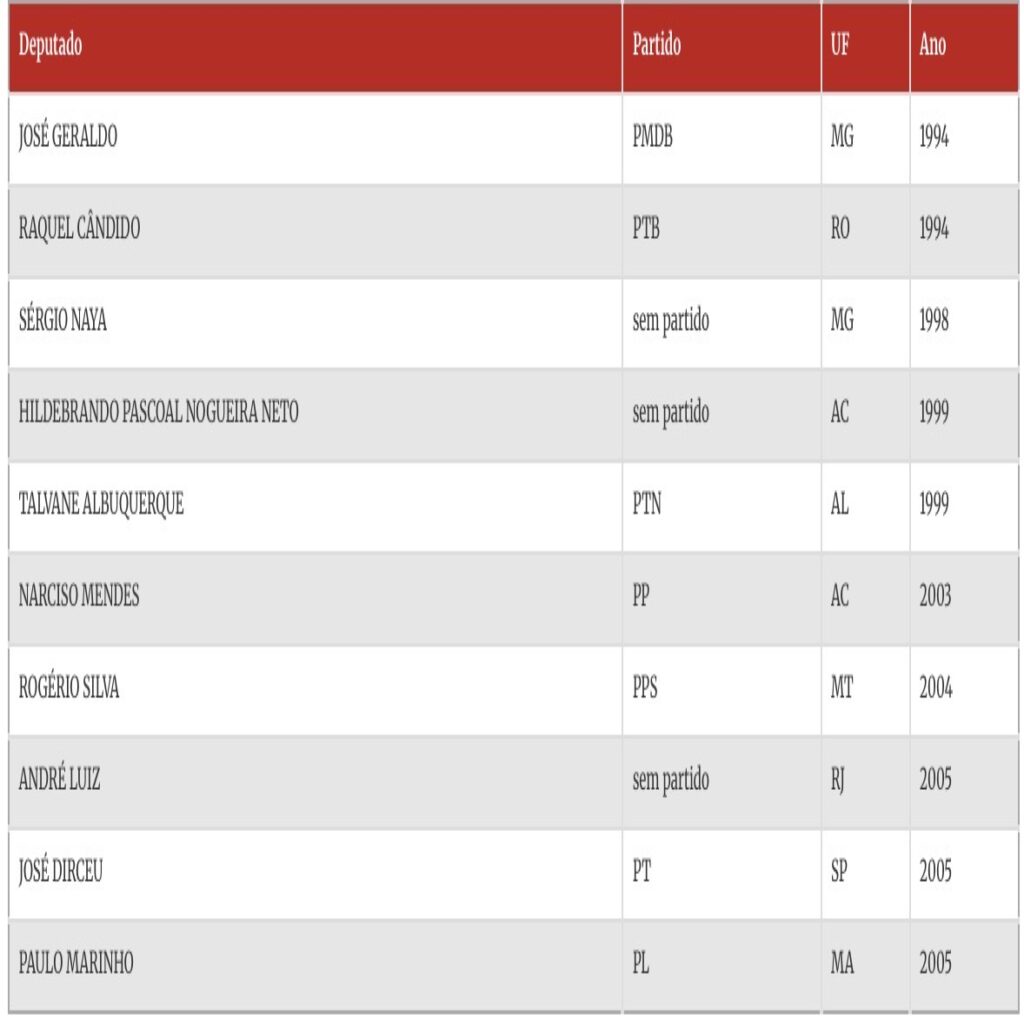 | Deputado | Partido | UF | Ano |
|---|---|---|---|
| JOSÉ GERALDO | PMDB | MG | 1994 |
| RAQUEL CÂNDIDO | PTB | RO | 1994 |
| SÉRGIO NAYA | sem partido | MG | 1998 |
| HILDEBRANDO PASCOAL NOGUEIRA NETO | sem partido | AC | 1999 |
| TALVANE ALBUQUERQUE | PTN | AL | 1999 |
| NARCISO MENDES | PP | AC | 2003 |
| ROGÉRIO SILVA | PPS | MT | 2004 |
| ANDRÉ LUIZ | sem partido | RJ | 2005 |
| JOSÉ DIRCEU | PT | SP | 2005 |
| PAULO MARINHO | PL | MA | 2005 |